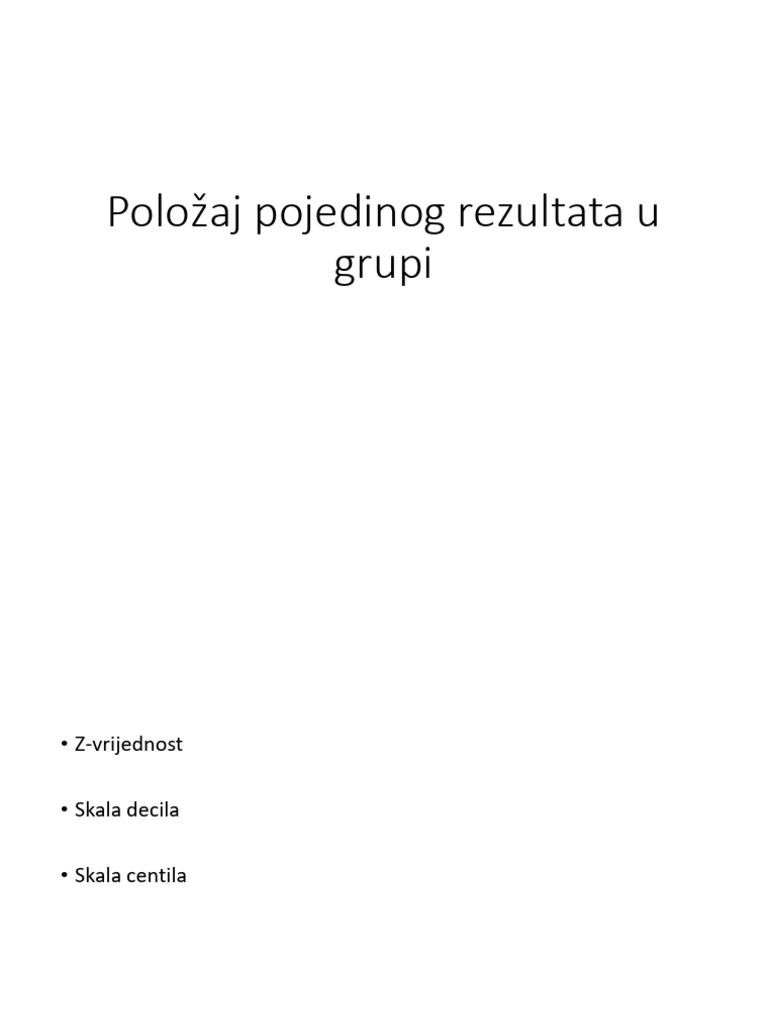 Položaj pojedinog rezultata u grupi

• Z-vrijednost

• Skala decila

• Skala centila